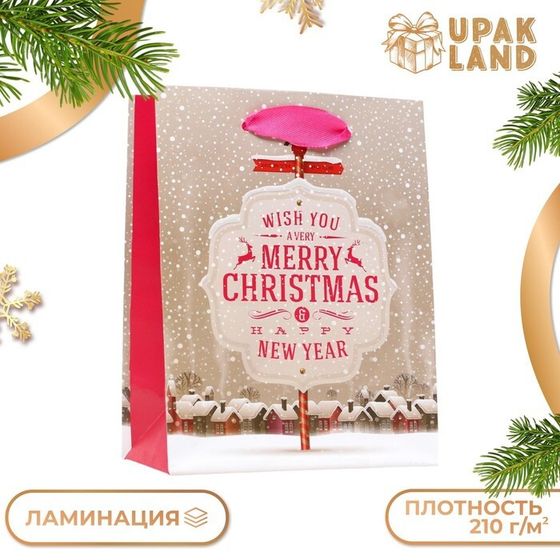 UPAK LAND

WISH YOU A VERY MERRY CHRISTMAS & HAPPY NEW YEAR

ЛАМИНАЦИЯ

ПЛОТНОСТЬ 210 г/м$^2$